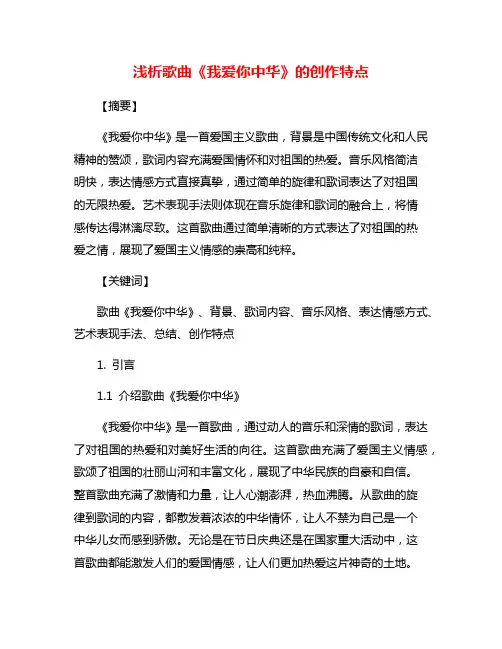 浅析歌曲《我爱你中华》的创作特点

【摘要】

《我爱你中华》是一首爱国主义歌曲，背景是中国传统文化和人民精神的赞颂，歌词内容充满爱国情怀和对祖国的热爱。音乐风格简洁明快，表达情感方式直接真挚，通过简单的旋律和歌词表达了对祖国的无限热爱。艺术表现手法则体现在音乐旋律和歌词的融合上，将情感传达得淋漓尽致。这首歌曲通过简单清晰的方式表达了对祖国的热爱之情，展现了爱国主义情感的崇高和纯粹。

【关键词】

歌曲《我爱你中华》、背景、歌词内容、音乐风格、表达情感方式、艺术表现手法、总结、创作特点

1. 引言

1.1 介绍歌曲《我爱你中华》

《我爱你中华》是一首歌曲，通过动人的音乐和深情的歌词，表达了对祖国的热爱和对美好生活的向往。这首歌曲充满了爱国主义情感，歌颂了祖国的壮丽山河和丰富文化，展现了中华民族的自豪和自信。整首歌曲充满了激情和力量，让人心潮澎湃，热血沸腾。从歌曲的旋律到歌词的内容，都散发着浓浓的中华情怀，让人不禁为自己是一个中华儿女而感到骄傲。无论是在节日庆典还是在国家重大活动中，这首歌曲都能激发人们的爱国情感，让人们更加热爱这片神奇的土地。